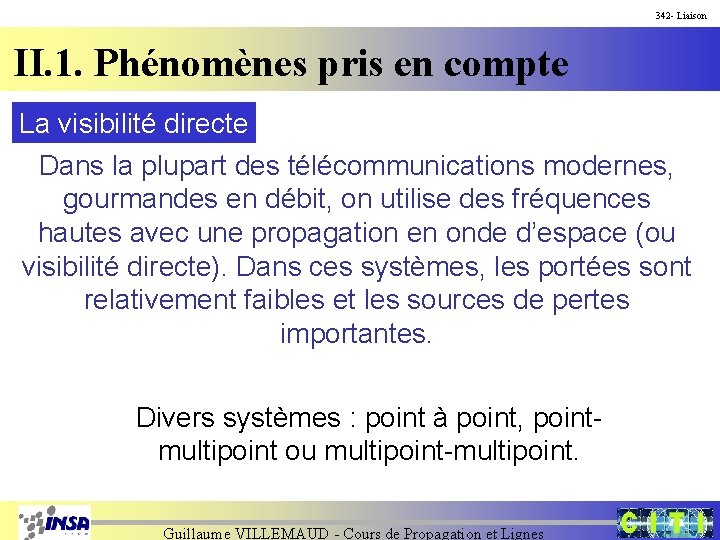 342- Liaison

II.1. Phénomènes pris en compte

La visibilité directe

Dans la plupart des télécommunications modernes, gourmandes en débit, on utilise des fréquences hautes avec une propagation en onde d'espace (ou visibilité directe). Dans ces systèmes, les portées sont relativement faibles et les sources de pertes importantes.

Divers systèmes : point à point, point-multipoint ou multipoint-multipoint.

INSA

Guillaume VILLEMAUD - Cours de Propagation et Lignes

CITI